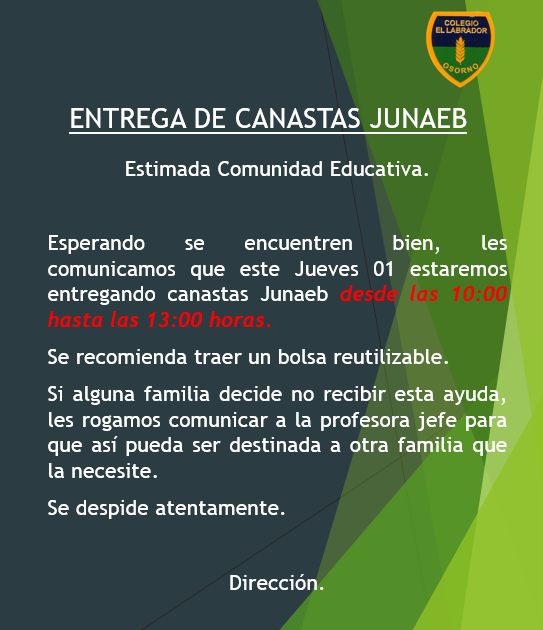 COLEGIO
EL LABRADOR
OSORNO

ENTREGA DE CANASTAS JUNAEB

Estimada Comunidad Educativa.

Esperando se encuentren bien, les comunicamos que este Jueves 01 estaremos entregando canastas Junaeb desde las 10:00 hasta las 13:00 horas.

Se recomienda traer un bolsa reutilizable.

Si alguna familia decide no recibir esta ayuda, les rogamos comunicar a la profesora jefe para que así pueda ser destinada a otra familia que la necesite.

Se despide atentamente.

Dirección.